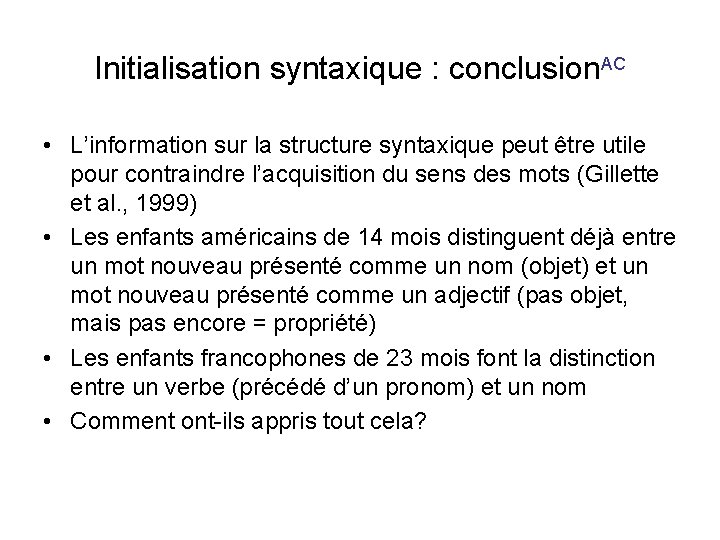 Initialisation syntaxique : conclusion$^{AC}$

• L'information sur la structure syntaxique peut être utile pour contraindre l'acquisition du sens des mots (Gillette et al., 1999)
• Les enfants américains de 14 mois distinguent déjà entre un mot nouveau présenté comme un nom (objet) et un mot nouveau présenté comme un adjectif (pas objet, mais pas encore = propriété)
• Les enfants francophones de 23 mois font la distinction entre un verbe (précédé d'un pronom) et un nom
• Comment ont-ils appris tout cela?